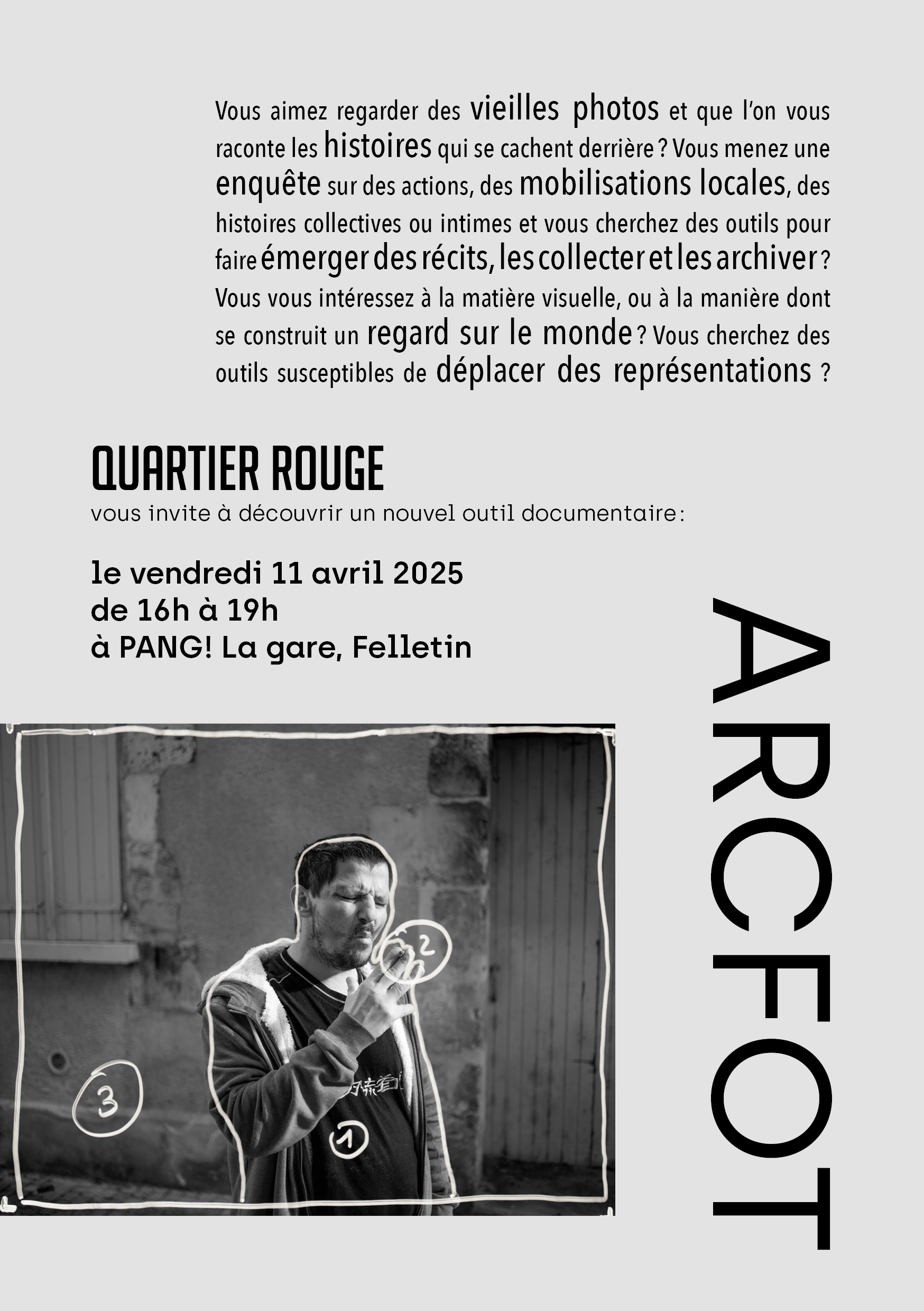 Vous aimez regarder des vieilles photos et que l'on vous raconte les histoires qui se cachent derrière ? Vous menez une enquête sur des actions, des mobilisations locales, des histoires collectives ou intimes et vous cherchez des outils pour faire émerger des récits, les collecter et les archiver ? Vous vous intéressez à la matière visuelle, ou à la manière dont se construit un regard sur le monde ? Vous cherchez des outils susceptibles de déplacer des représentations ?

QUARTIER ROUGE
vous invite à découvrir un nouvel outil documentaire :

le vendredi 11 avril 2025
de 16h à 19h
à PANG! La gare, Felletin

ARCFOT

2

3

1